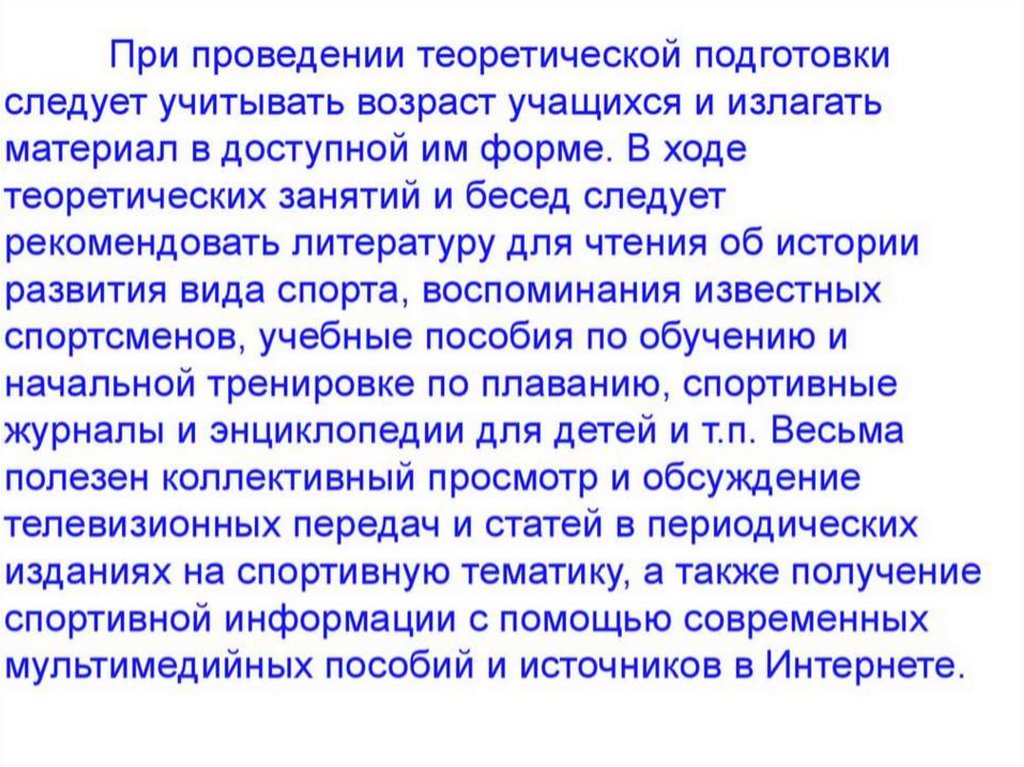 При проведении теоретической подготовки следует учитывать возраст учащихся и излагать материал в доступной им форме. В ходе теоретических занятий и бесед следует рекомендовать литературу для чтения об истории развития вида спорта, воспоминания известных спортсменов, учебные пособия по обучению и начальной тренировке по плаванию, спортивные журналы и энциклопедии для детей и т.п. Весьма полезен коллективный просмотр и обсуждение телевизионных передач и статей в периодических изданиях на спортивную тематику, а также получение спортивной информации с помощью современных мультимедийных пособий и источников в Интернете.